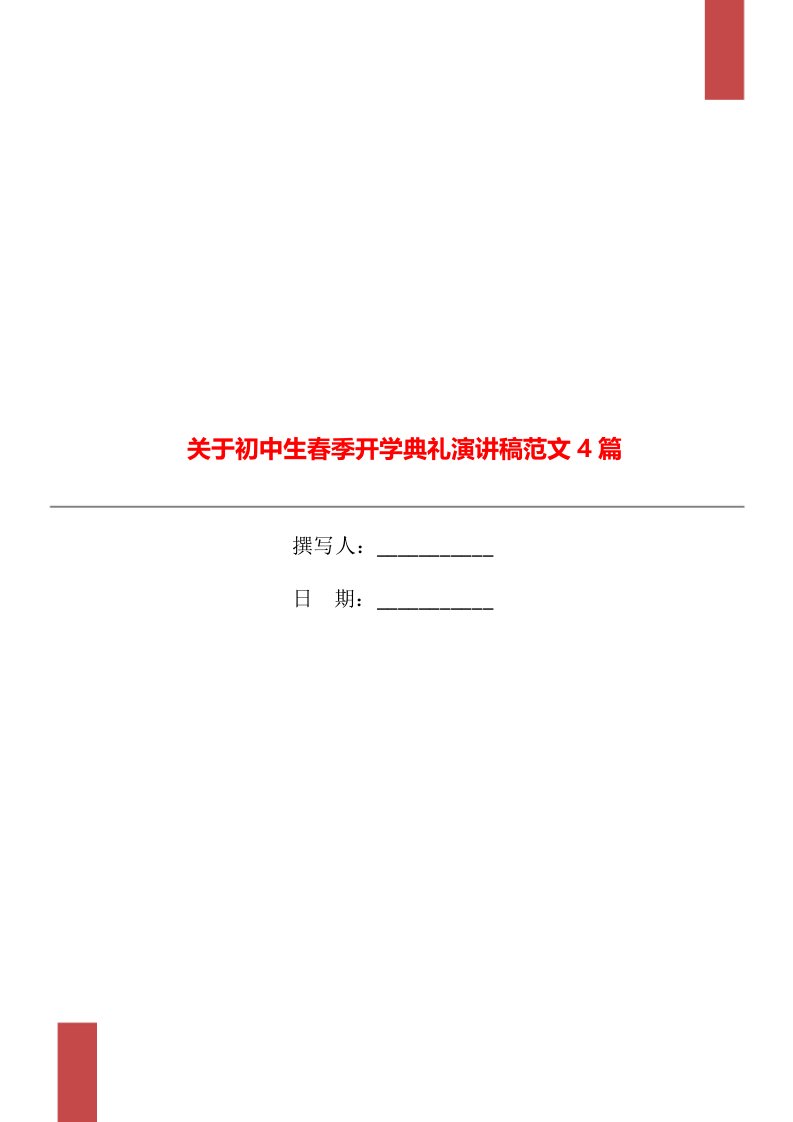 关于初中生春季开学典礼演讲稿范文 4 篇

撰写人：___________

日　期：___________